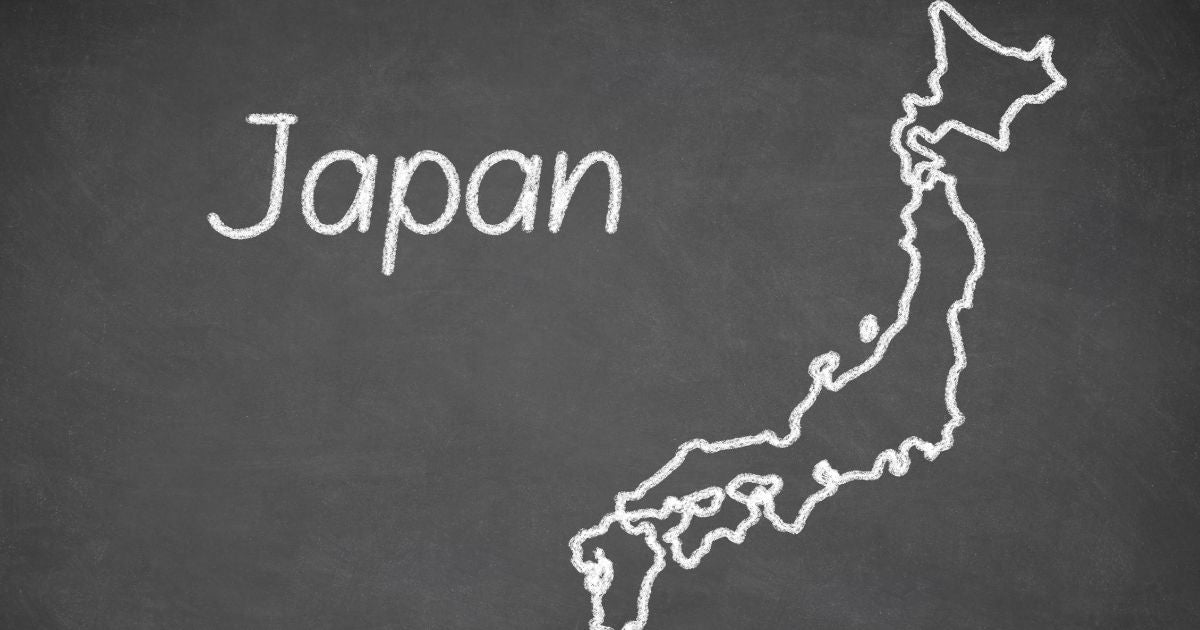 Japan